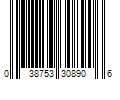 0 38753 30890 6